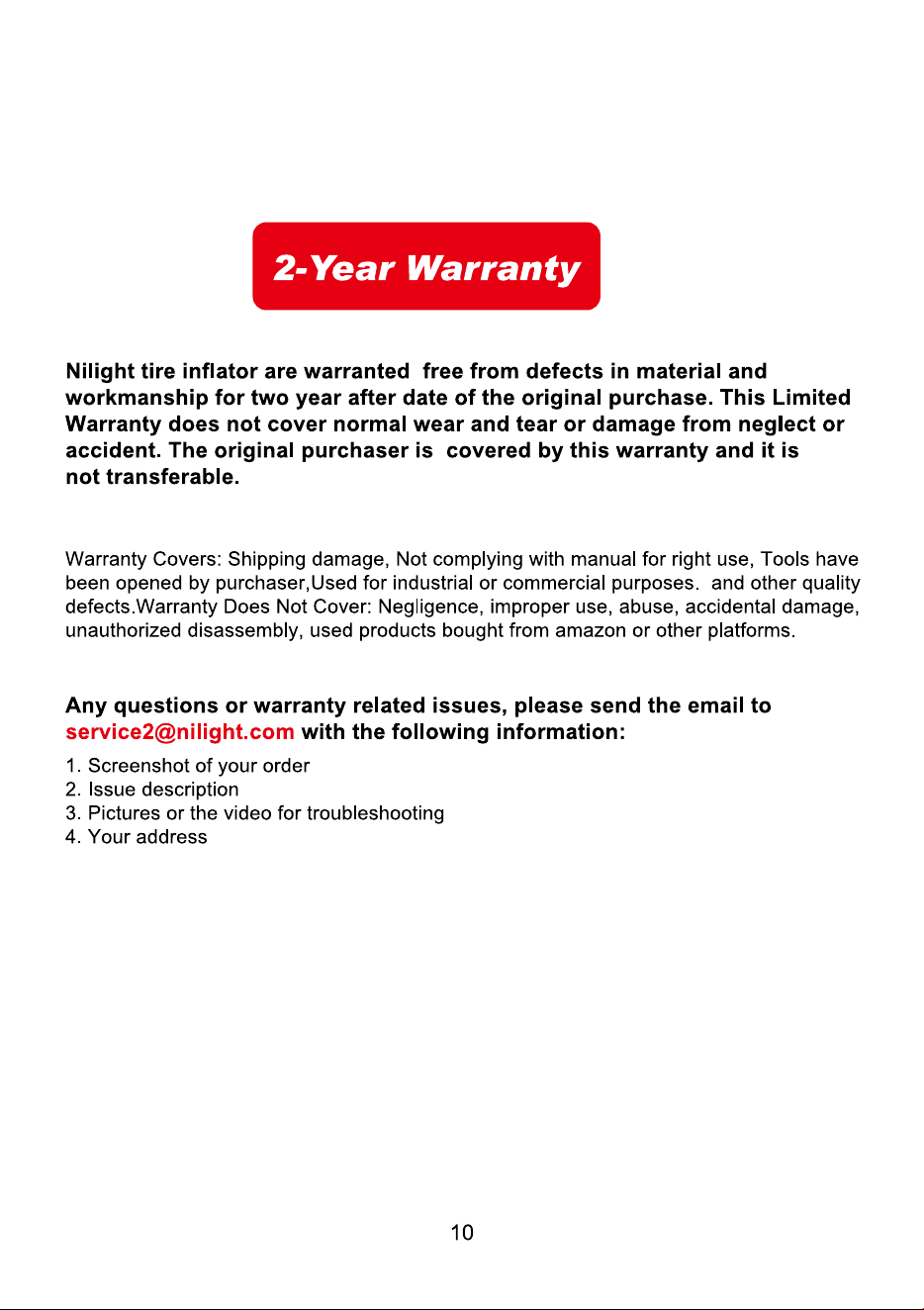 2-Year Warranty

Nilight tire inflator are warranted free from defects in material and workmanship for two year after date of the original purchase. This Limited Warranty does not cover normal wear and tear or damage from neglect or accident. The original purchaser is covered by this warranty and it is not transferable.

Warranty Covers: Shipping damage, Not complying with manual for right use, Tools have been opened by purchaser,Used for industrial or commercial purposes. and other quality defects.Warranty Does Not Cover: Negligence, improper use, abuse, accidental damage, unauthorized disassembly, used products bought from amazon or other platforms.

Any questions or warranty related issues, please send the email to service2@nilight.com with the following information:

1. Screenshot of your order
2. Issue description
3. Pictures or the video for troubleshooting
4. Your address

10